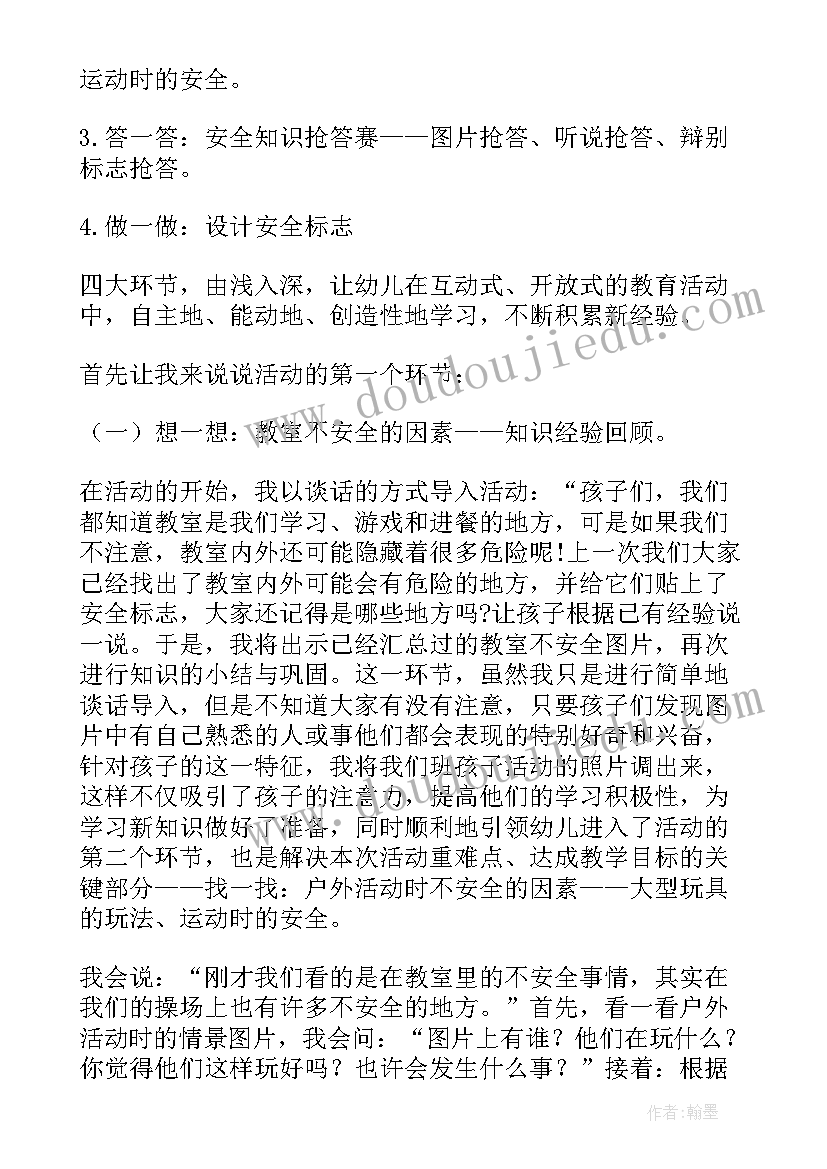 运动时的安全。

3.答一答：安全知识抢答赛——图片抢答、听说抢答、辩别标志抢答。

4.做一做：设计安全标志

四大环节，由浅入深，让幼儿在互动式、开放式的教育活动中，自主地、能动地、创造性地学习，不断积累新经验。

首先让我来说说活动的第一个环节：

（一）想一想：教室不安全的因素——知识经验回顾。

在活动的开始，我以谈话的方式导入活动：“孩子们，我们都知道教室是我们学习、游戏和进餐的地方，可是如果我们不注意，教室内外还可能隐藏着很多危险呢!上一次我们大家已经找出了教室内外可能会有危险的地方，并给它们贴上了安全标志，大家还记得是哪些地方吗?让孩子根据已有经验说一说。于是，我将出示已经汇总过的教室不安全图片，再次进行知识的小结与巩固。这一环节，虽然我只是进行简单地谈话导入，但是不知道大家有没有注意，只要孩子们发现图片中有自己熟悉的人或事他们都会表现的特别好奇和兴奋，针对孩子的这一特征，我将我们班孩子活动的照片调出来，这样不仅吸引了孩子的注意力，提高他们的学习积极性，为学习新知识做好了准备，同时顺利地引领幼儿进入了活动的第二个环节，也是解决本次活动重难点、达成教学目标的关键部分——找一找：户外活动时不安全的因素——大型玩具的玩法、运动时的安全。

我会说：“刚才我们看的是在教室里的不安全事情，其实在我们的操场上也有许多不安全的地方。”首先，看一看户外活动时的情景图片，我会问：“图片上有谁？他们在玩什么？你觉得他们这样玩好吗？也许会发生什么事？”接着：根据

www.doudoujiedu.com

作者：翰墨